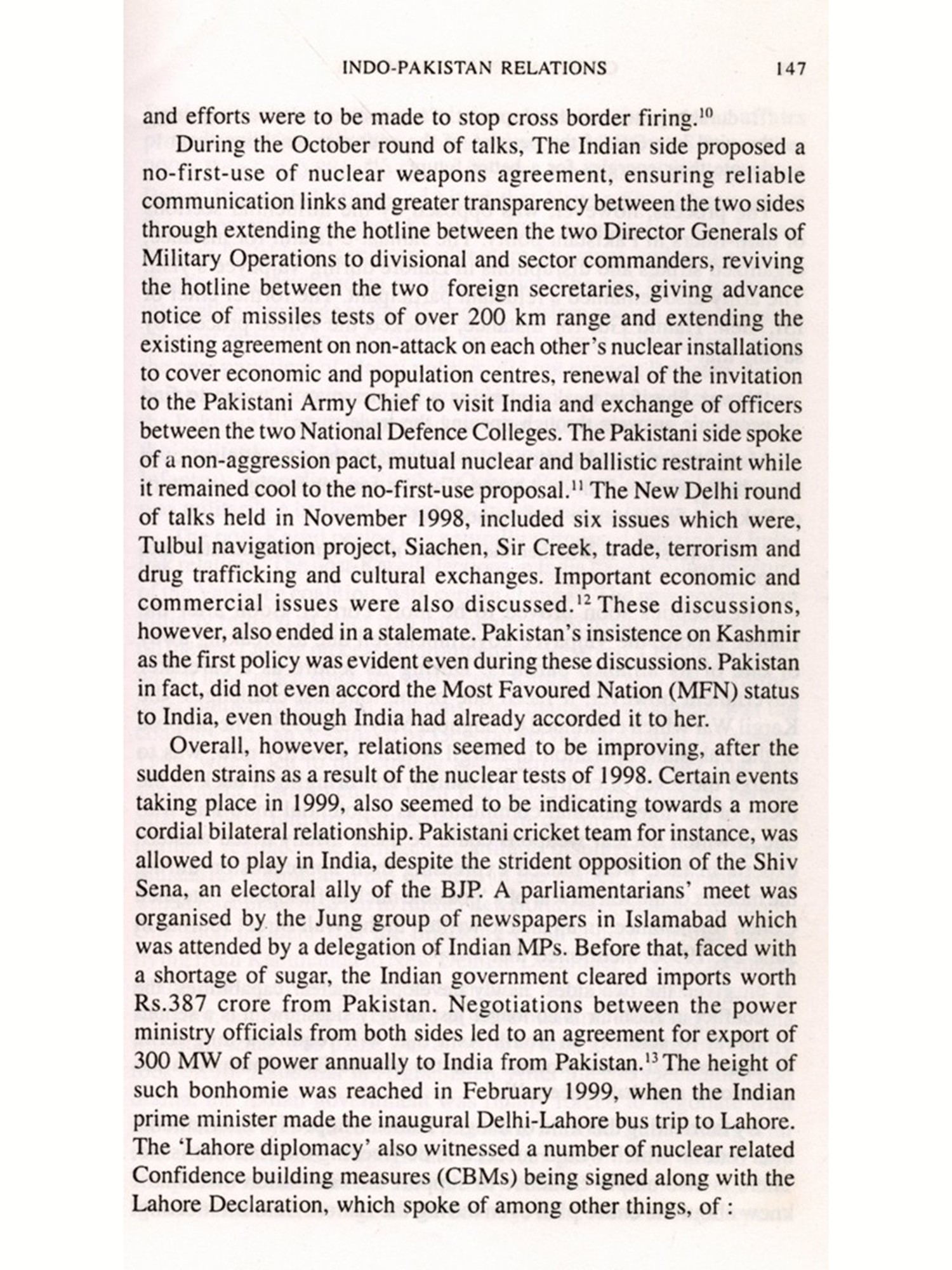 INDO-PAKISTAN RELATIONS 147

and efforts were to be made to stop cross border firing.$^{10}$

During the October round of talks, The Indian side proposed a no-first-use of nuclear weapons agreement, ensuring reliable communication links and greater transparency between the two sides through extending the hotline between the two Director Generals of Military Operations to divisional and sector commanders, reviving the hotline between the two foreign secretaries, giving advance notice of missiles tests of over 200 km range and extending the existing agreement on non-attack on each other's nuclear installations to cover economic and population centres, renewal of the invitation to the Pakistani Army Chief to visit India and exchange of officers between the two National Defence Colleges. The Pakistani side spoke of a non-aggression pact, mutual nuclear and ballistic restraint while it remained cool to the no-first-use proposal.$^{11}$ The New Delhi round of talks held in November 1998, included six issues which were, Tulbul navigation project, Siachen, Sir Creek, trade, terrorism and drug trafficking and cultural exchanges. Important economic and commercial issues were also discussed.$^{12}$ These discussions, however, also ended in a stalemate. Pakistan's insistence on Kashmir as the first policy was evident even during these discussions. Pakistan in fact, did not even accord the Most Favoured Nation (MFN) status to India, even though India had already accorded it to her.

Overall, however, relations seemed to be improving, after the sudden strains as a result of the nuclear tests of 1998. Certain events taking place in 1999, also seemed to be indicating towards a more cordial bilateral relationship. Pakistani cricket team for instance, was allowed to play in India, despite the strident opposition of the Shiv Sena, an electoral ally of the BJP. A parliamentarians' meet was organised by the Jung group of newspapers in Islamabad which was attended by a delegation of Indian MPs. Before that, faced with a shortage of sugar, the Indian government cleared imports worth Rs.387 crore from Pakistan. Negotiations between the power ministry officials from both sides led to an agreement for export of 300 MW of power annually to India from Pakistan.$^{13}$ The height of such bonhomie was reached in February 1999, when the Indian prime minister made the inaugural Delhi-Lahore bus trip to Lahore. The 'Lahore diplomacy' also witnessed a number of nuclear related Confidence building measures (CBMs) being signed along with the Lahore Declaration, which spoke of among other things, of :